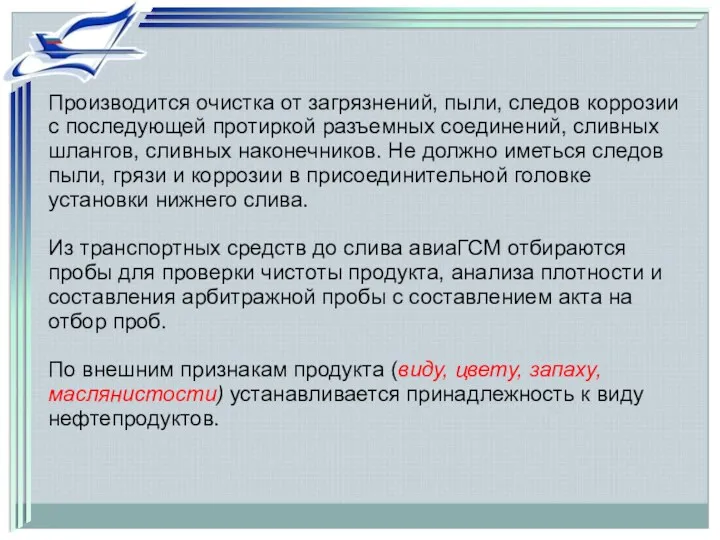 Производится очистка от загрязнений, пыли, следов коррозии с последующей протиркой разъемных соединений, сливных шлангов, сливных наконечников. Не должно иметься следов пыли, грязи и коррозии в присоединительной головке установки нижнего слива.

Из транспортных средств до слива авиаГСМ отбираются пробы для проверки чистоты продукта, анализа плотности и составления арбитражной пробы с составлением акта на отбор проб.

По внешним признакам продукта (виду, цвету, запаху, маслянистости) устанавливается принадлежность к виду нефтепродуктов.